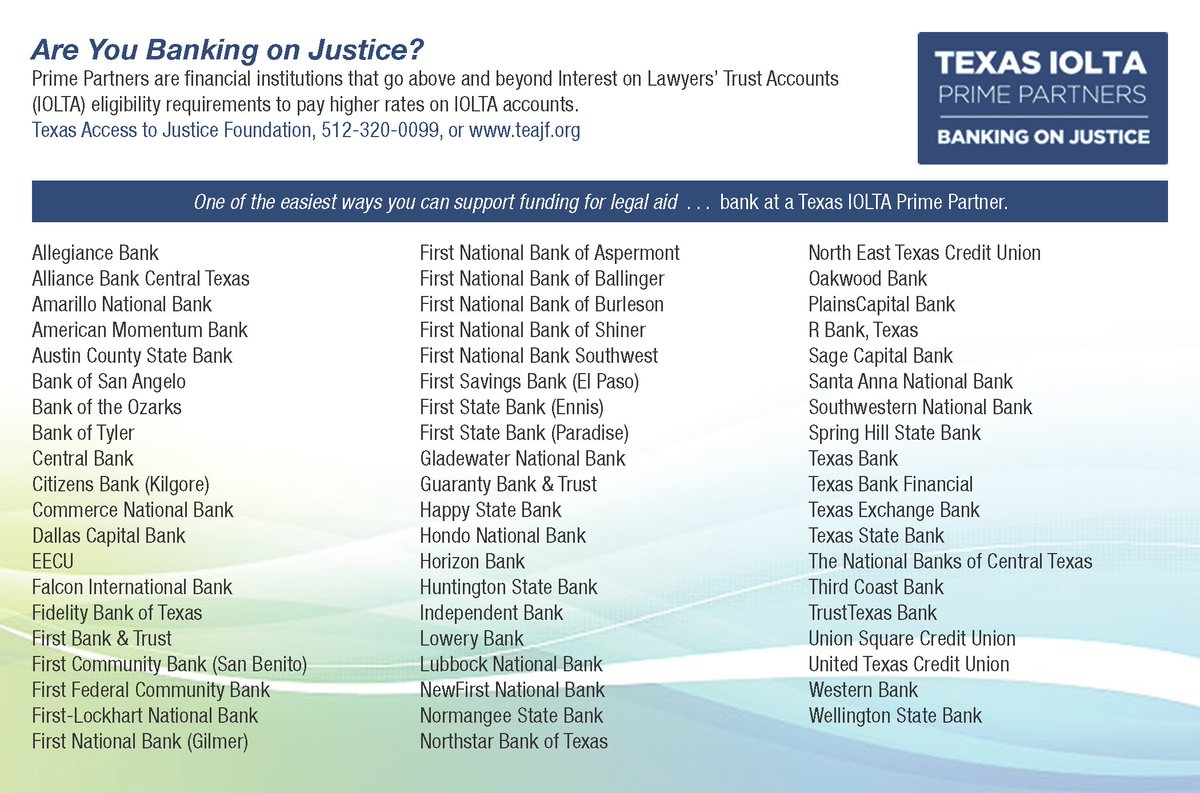 Are You Banking on Justice?

Prime Partners are financial institutions that go above and beyond Interest on Lawyers' Trust Accounts (IOLTA) eligibility requirements to pay higher rates on IOLTA accounts.

Texas Access to Justice Foundation, 512-320-0099, or www.teajf.org

TEXAS IOLTA
PRIME PARTNERS
BANKING ON JUSTICE

One of the easiest ways you can support funding for legal aid . . . bank at a Texas IOLTA Prime Partner.

Allegiance Bank
Alliance Bank Central Texas
Amarillo National Bank
American Momentum Bank
Austin County State Bank
Bank of San Angelo
Bank of the Ozarks
Bank of Tyler
Central Bank
Citizens Bank (Kilgore)
Commerce National Bank
Dallas Capital Bank
EECU
Falcon International Bank
Fidelity Bank of Texas
First Bank & Trust
First Community Bank (San Benito)
First Federal Community Bank
First-Lockhart National Bank
First National Bank (Gilmer)

First National Bank of Aspermont
First National Bank of Ballinger
First National Bank of Burleson
First National Bank of Shiner
First National Bank Southwest
First Savings Bank (El Paso)
First State Bank (Ennis)
First State Bank (Paradise)
Gladewater National Bank
Guaranty Bank & Trust
Happy State Bank
Hondo National Bank
Horizon Bank
Huntington State Bank
Independent Bank
Lowery Bank
Lubbock National Bank
NewFirst National Bank
Normangee State Bank
Northstar Bank of Texas

North East Texas Credit Union
Oakwood Bank
PlainsCapital Bank
R Bank, Texas
Sage Capital Bank
Santa Anna National Bank
Southwestern National Bank
Spring Hill State Bank
Texas Bank
Texas Bank Financial
Texas Exchange Bank
Texas State Bank
The National Banks of Central Texas
Third Coast Bank
TrustTexas Bank
Union Square Credit Union
United Texas Credit Union
Western Bank
Wellington State Bank